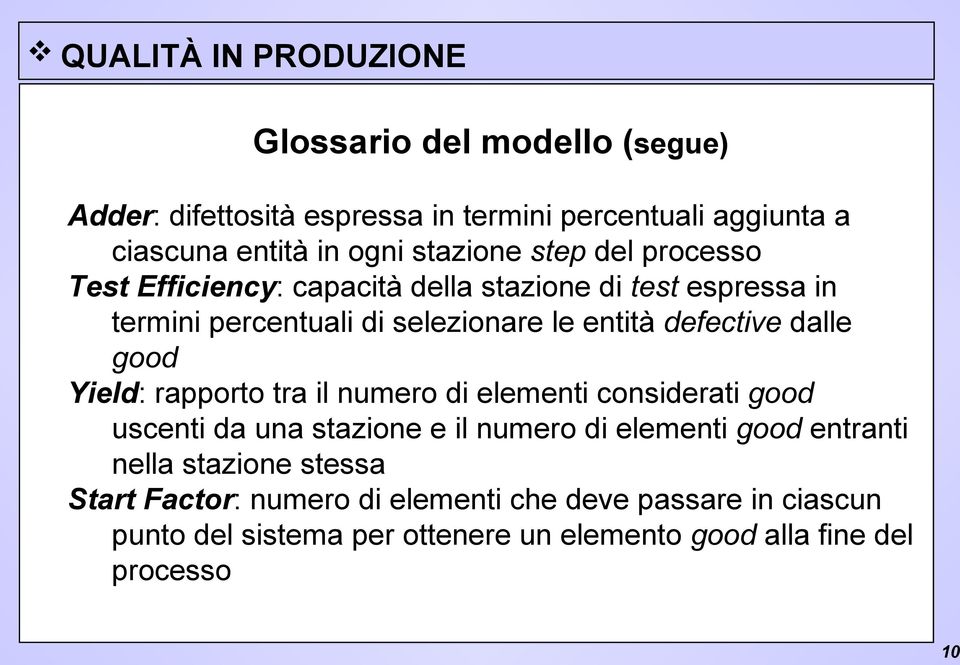 ❖ QUALITÀ IN PRODUZIONE

Glossario del modello (segue)

Adder: difettosità espressa in termini percentuali aggiunta a ciascuna entità in ogni stazione step del processo
Test Efficiency: capacità della stazione di test espressa in termini percentuali di selezionare le entità defective dalle good
Yield: rapporto tra il numero di elementi considerati good uscenti da una stazione e il numero di elementi good entranti nella stazione stessa
Start Factor: numero di elementi che deve passare in ciascun punto del sistema per ottenere un elemento good alla fine del processo

10